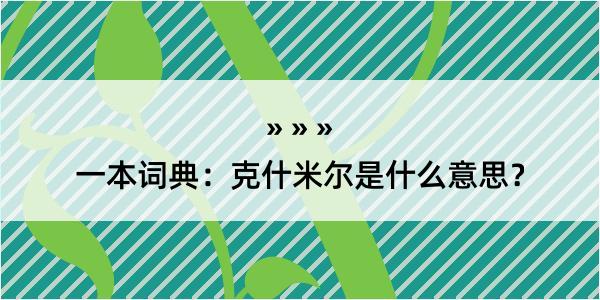 » » »
一本词典：克什米尔是什么意思？